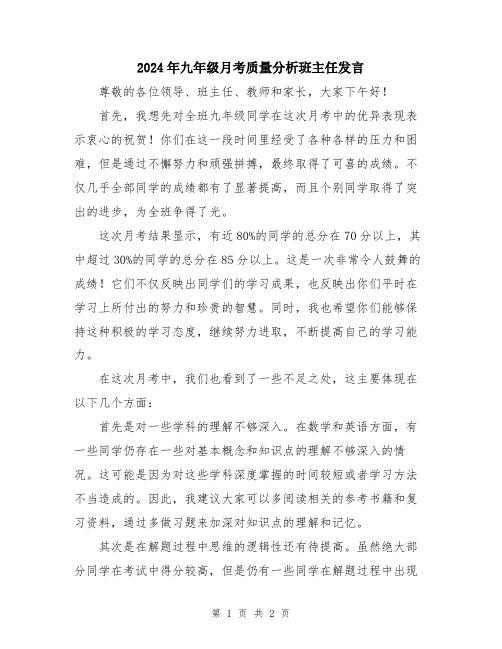 2024年九年级月考质量分析班主任发言

尊敬的各位领导、班主任、教师和家长，大家下午好！

首先，我想先对全班九年级同学在这次月考中的优异表现表示衷心的祝贺！你们在这一段时间里经受了各种各样的压力和困难，但是通过不懈努力和顽强拼搏，最终取得了可喜的成绩。不仅几乎全部同学的成绩都有了显著提高，而且个别同学取得了突出的进步，为全班争得了光。

这次月考结果显示，有近80%的同学的总分在70分以上，其中超过30%的同学的总分在85分以上。这是一次非常令人鼓舞的成绩！它们不仅反映出同学们的学习成果，也反映出你们平时在学习上所付出的努力和珍贵的智慧。同时，我也希望你们能够保持这种积极的学习态度，继续努力进取，不断提高自己的学习能力。

在这次月考中，我们也看到了一些不足之处，这主要体现在以下几个方面：

首先是对一些学科的理解不够深入。在数学和英语方面，有一些同学仍存在一些对基本概念和知识点的理解不够深入的情况。这可能是因为对这些学科深度掌握的时间较短或者学习方法不当造成的。因此，我建议大家可以多阅读相关的参考书籍和复习资料，通过多做习题来加深对知识点的理解和记忆。

其次是在解题过程中思维的逻辑性还有待提高。虽然绝大部分同学在考试中得分较高，但是仍有一些同学在解题过程中出现

第 1 页 共 2 页